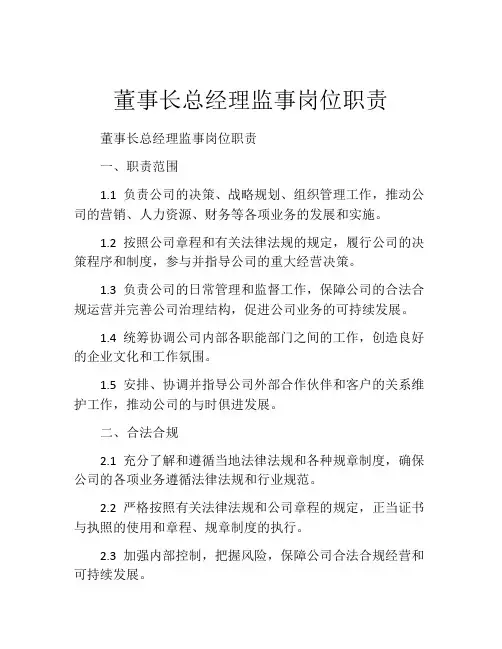 董事长总经理监事岗位职责

董事长总经理监事岗位职责

一、职责范围

1.1 负责公司的决策、战略规划、组织管理工作，推动公司的营销、人力资源、财务等各项业务的发展和实施。

1.2 按照公司章程和有关法律法规的规定，履行公司的决策程序和制度，参与并指导公司的重大经营决策。

1.3 负责公司的日常管理和监督工作，保障公司的合法合规运营并完善公司治理结构，促进公司业务的可持续发展。

1.4 统筹协调公司内部各职能部门之间的工作，创造良好的企业文化和工作氛围。

1.5 安排、协调并指导公司外部合作伙伴和客户的关系维护工作，推动公司的与时俱进发展。

二、合法合规

2.1 充分了解和遵循当地法律法规和各种规章制度，确保公司的各项业务遵循法律法规和行业规范。

2.2 严格按照有关法律法规和公司章程的规定，正当证书与执照的使用和章程、规章制度的执行。

2.3 加强内部控制，把握风险，保障公司合法合规经营和可持续发展。